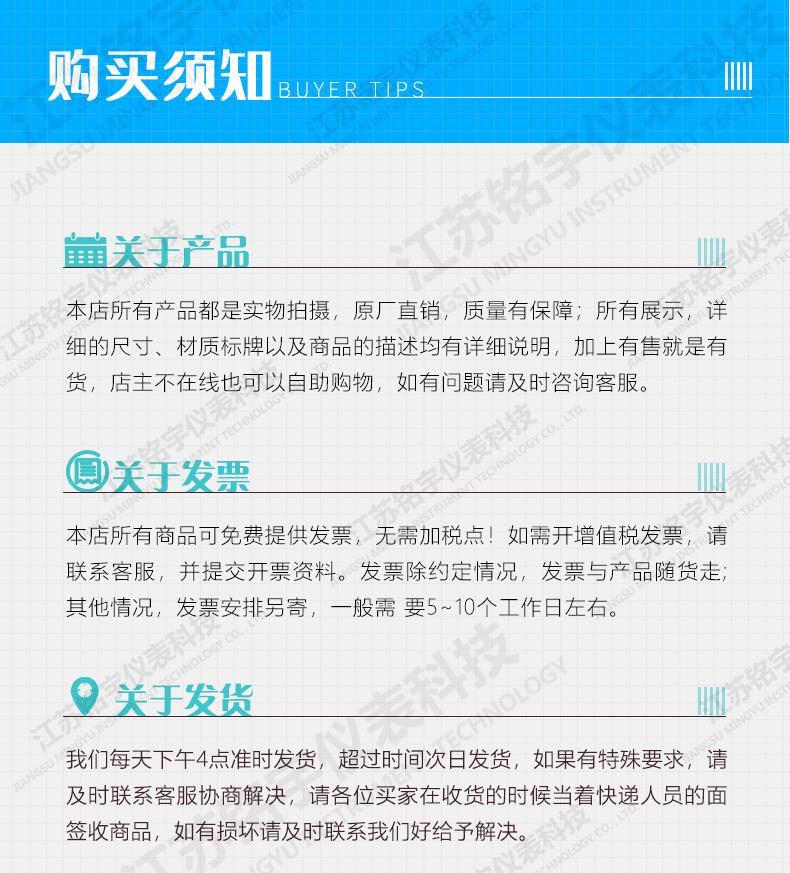 购买须知 BUYER TIPS

关于产品

本店所有产品都是实物拍摄，原厂直销，质量有保障；所有展示，详细的尺寸、材质标牌以及商品的描述均有详细说明，加上有售就是有货，店主不在线也可以自助购物，如有问题请及时咨询客服。

关于发票

本店所有商品可免费提供发票，无需加税点！如需开增值税发票，请联系客服，并提交开票资料。发票除约定情况，发票与产品随货走；其他情况，发票安排另寄，一般需 要5~10个工作日左右。

关于发货

我们每天下午4点准时发货，超过时间次日发货，如果有特殊要求，请及时联系客服协商解决，请各位买家在收货的时候当着快递人员的面签收商品，如有损坏请及时联系我们好给予解决。

江苏铭宇仪表科技 JIANGSU MINGYU INSTRUMENT TECHNOLOGY CO., LTD.